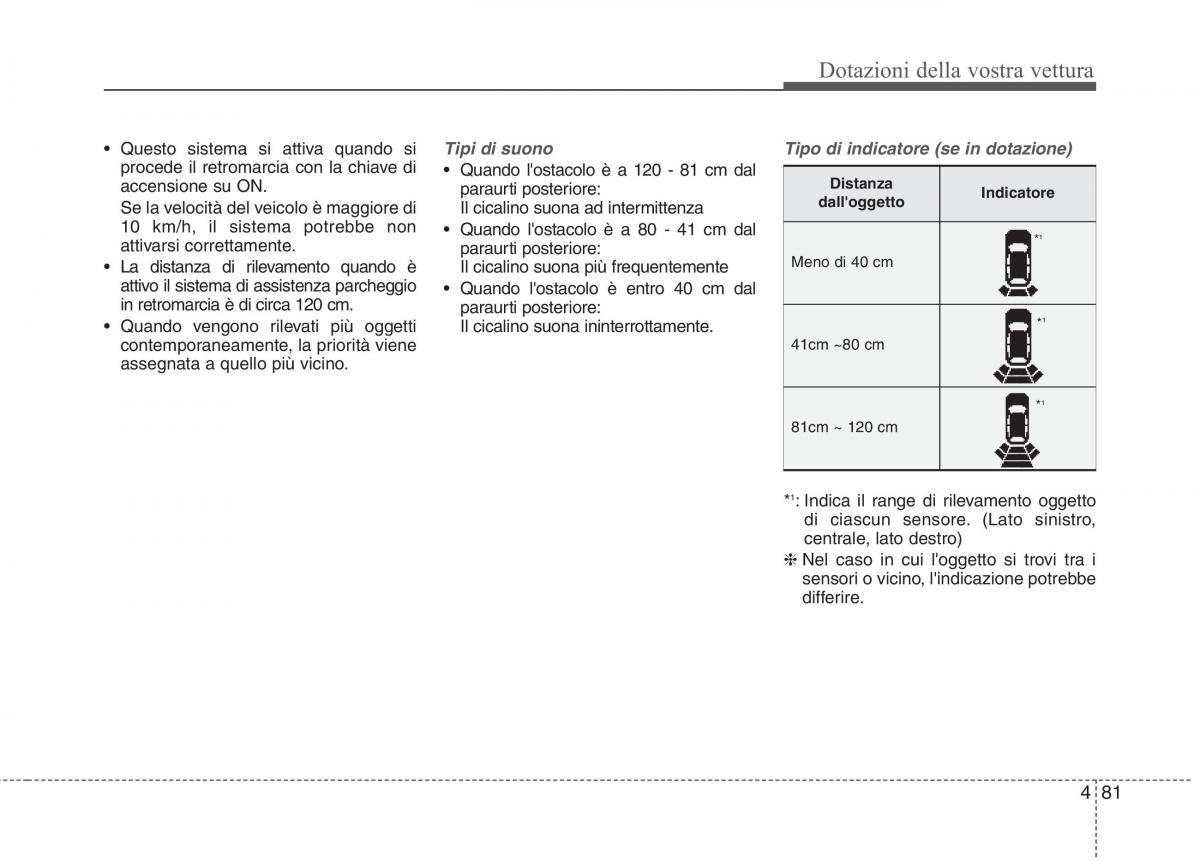 Dotazioni della vostra vettura

• Questo sistema si attiva quando si procede il retromarcia con la chiave di accensione su ON.
Se la velocità del veicolo è maggiore di 10 km/h, il sistema potrebbe non attivarsi correttamente.
• La distanza di rilevamento quando è attivo il sistema di assistenza parcheggio in retromarcia è di circa 120 cm.
• Quando vengono rilevati più oggetti contemporaneamente, la priorità viene assegnata a quello più vicino.

Tipi di suono
• Quando l'ostacolo è a 120 - 81 cm dal paraurti posteriore:
Il cicalino suona ad intermittenza
• Quando l'ostacolo è a 80 - 41 cm dal paraurti posteriore:
Il cicalino suona più frequentemente
• Quando l'ostacolo è entro 40 cm dal paraurti posteriore:
Il cicalino suona ininterrottamente.

Tipo di indicatore (se in dotazione)

| Distanza dall'oggetto | Indicatore |
|---|---|
| Meno di 40 cm | *1 |
| 41cm ~80 cm | *1 |
| 81cm ~ 120 cm | *1 |

*1: Indica il range di rilevamento oggetto di ciascun sensore. (Lato sinistro, centrale, lato destro)
❈ Nel caso in cui l'oggetto si trovi tra i sensori o vicino, l'indicazione potrebbe differire.

4 81